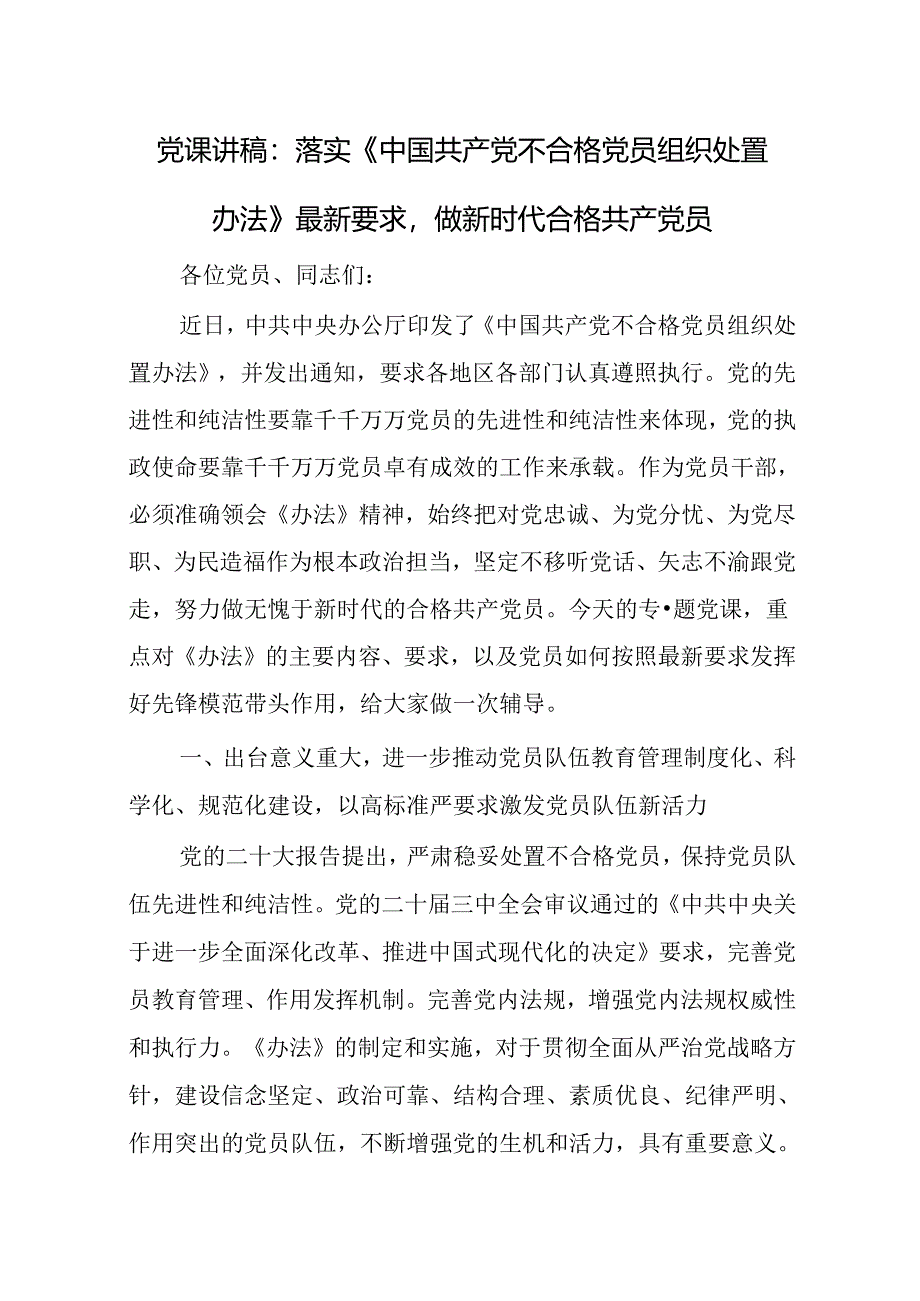 党课讲稿：落实《中国共产党不合格党员组织处置办法》最新要求，做新时代合格共产党员

各位党员、同志们：

近日，中共中央办公厅印发了《中国共产党不合格党员组织处置办法》，并发出通知，要求各地区各部门认真遵照执行。党的先进性和纯洁性要靠千千万万党员的先进性和纯洁性来体现，党的执政使命要靠千千万万党员卓有成效的工作来承载。作为党员干部，必须准确领会《办法》精神，始终把对党忠诚、为党分忧、为党尽职、为民造福作为根本政治担当，坚定不移听党话、矢志不渝跟党走，努力做无愧于新时代的合格共产党员。今天的专•题党课，重点对《办法》的主要内容、要求，以及党员如何按照最新要求发挥好先锋模范带头作用，给大家做一次辅导。

一、出台意义重大，进一步推动党员队伍教育管理制度化、科学化、规范化建设，以高标准严要求激发党员队伍新活力

党的二十大报告提出，严肃稳妥处置不合格党员，保持党员队伍先进性和纯洁性。党的二十届三中全会审议通过的《中共中央关于进一步全面深化改革、推进中国式现代化的决定》要求，完善党员教育管理、作用发挥机制。完善党内法规，增强党内法规权威性和执行力。《办法》的制定和实施，对于贯彻全面从严治党战略方针，建设信念坚定、政治可靠、结构合理、素质优良、纪律严明、作用突出的党员队伍，不断增强党的生机和活力，具有重要意义。